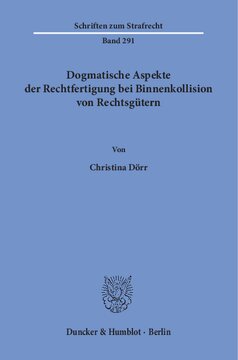 Schriften zum Strafrecht

Band 291

Dogmatische Aspekte der Rechtfertigung bei Binnenkollision von Rechtsgütern

Von

Christina Dörr

Duncker & Humblot · Berlin